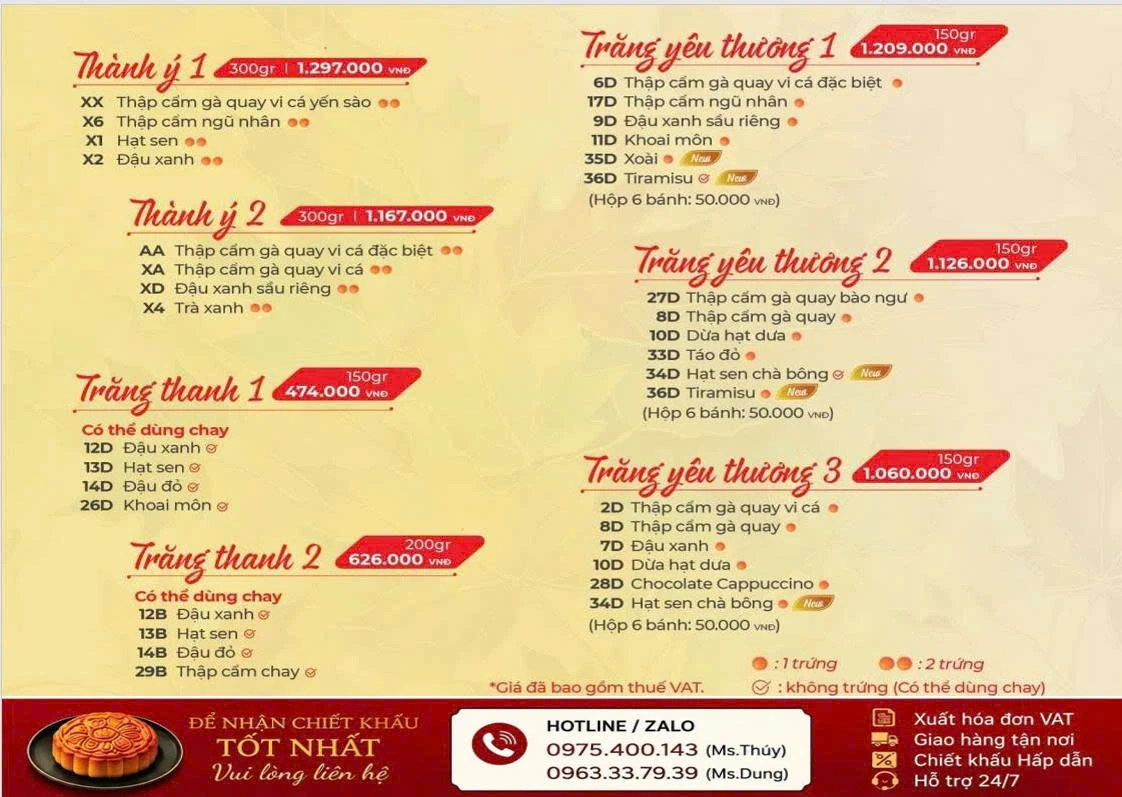 Thành ý 1 300gr | 1.297.000 VNĐ
XX Thập cẩm gà quay vi cá yến sào
X6 Thập cẩm ngũ nhân
X1 Hạt sen
X2 Đậu xanh

Thành ý 2 300gr | 1.167.000 VNĐ
AA Thập cẩm gà quay vi cá đặc biệt
XA Thập cẩm gà quay vi cá
XD Đậu xanh sầu riêng
X4 Trà xanh

Trăng thanh 1 150gr 474.000 VNĐ
Có thể dùng chay
12D Đậu xanh
13D Hạt sen
14D Đậu đỏ
26D Khoai môn

Trăng thanh 2 200gr 626.000 VNĐ
Có thể dùng chay
12B Đậu xanh
13B Hạt sen
14B Đậu đỏ
29B Thập cẩm chay

Trăng yêu thương 1 150gr 1.209.000 VNĐ
6D Thập cẩm gà quay vi cá đặc biệt
17D Thập cẩm ngũ nhân
9D Đậu xanh sầu riêng
11D Khoai môn
35D Xoài New
36D Tiramisu New
(Hộp 6 bánh: 50.000 VNĐ)

Trăng yêu thương 2 150gr 1.126.000 VNĐ
27D Thập cẩm gà quay bào ngư
8D Thập cẩm gà quay
10D Dừa hạt dưa
33D Táo đỏ
34D Hạt sen chà bông New
36D Tiramisu New
(Hộp 6 bánh: 50.000 VNĐ)

Trăng yêu thương 3 150gr 1.060.000 VNĐ
2D Thập cẩm gà quay vi cá
8D Thập cẩm gà quay
7D Đậu xanh
10D Dừa hạt dưa
28D Chocolate Cappuccino
34D Hạt sen chà bông New
(Hộp 6 bánh: 50.000 VNĐ)

: 1 trứng : 2 trứng
*Giá đã bao gồm thuế VAT. : không trứng (Có thể dùng chay)

ĐỂ NHẬN CHIẾT KHẤU TỐT NHẤT Vui lòng liên hệ
HOTLINE / ZALO
0975.400.143 (Ms.Thúy)
0963.33.79.39 (Ms.Dung)
Xuất hóa đơn VAT
Giao hàng tận nơi
Chiết khấu Hấp dẫn
Hỗ trợ 24/7